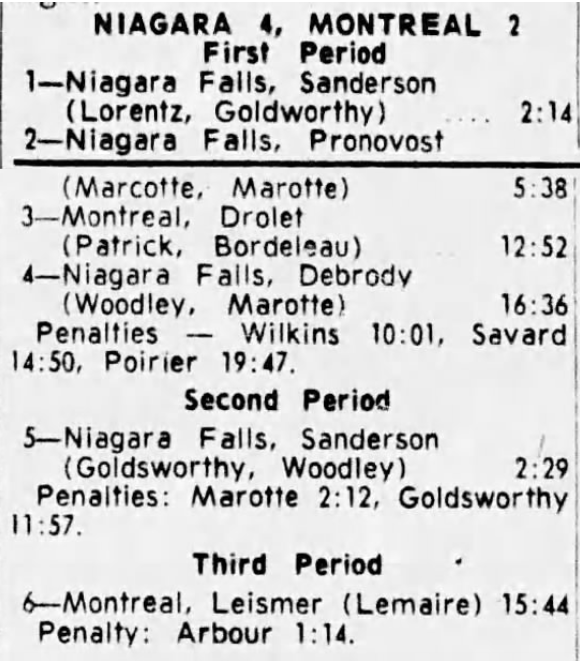 NIAGARA 4, MONTREAL 2
First Period
1—Niagara Falls, Sanderson (Lorentz, Goldworthy) .... 2:14
2—Niagara Falls, Pronovost (Marcotte, Marotte) 5:38
3—Montreal, Drolet (Patrick, Bordeleau) 12:52
4—Niagara Falls, Debrody (Woodley, Marotte) 16:36
Penalties — Wilkins 10:01, Savard 14:50, Poirier 19:47.
Second Period
5—Niagara Falls, Sanderson (Goldsworthy, Woodley) 2:29
Penalties: Marotte 2:12, Goldsworthy 11:57.
Third Period
6—Montreal, Leismer (Lemaire) 15:44
Penalty: Arbour 1:14.